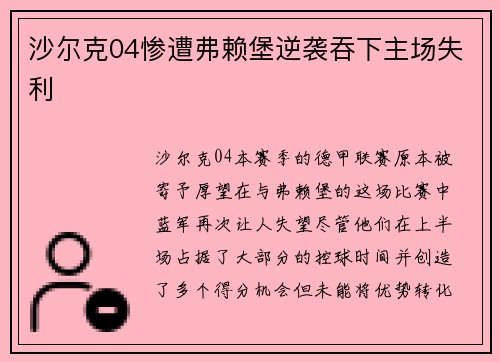 沙尔克04惨遭弗赖堡逆袭吞下主场失利

沙尔克04本赛季的德甲联赛原本被寄予厚望在与弗赖堡的这场比赛中蓝军再次让人失望尽管他们在上半场占据了大部分的控球时间并创造了多个得分机会但未能将优势转化